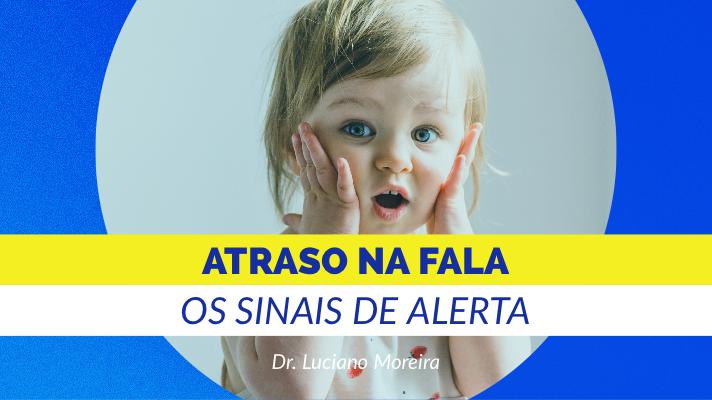 ATRASO NA FALA
OS SINAIS DE ALERTA
Dr. Luciano Moreira